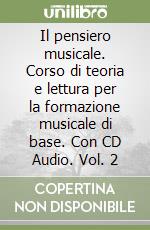 unilibro

Il pensiero musicale. Corso di teoria e lettura per la formazione musicale di base. Con CD Audio. Vol. 2

COPERTINA NON DISPONIBILE